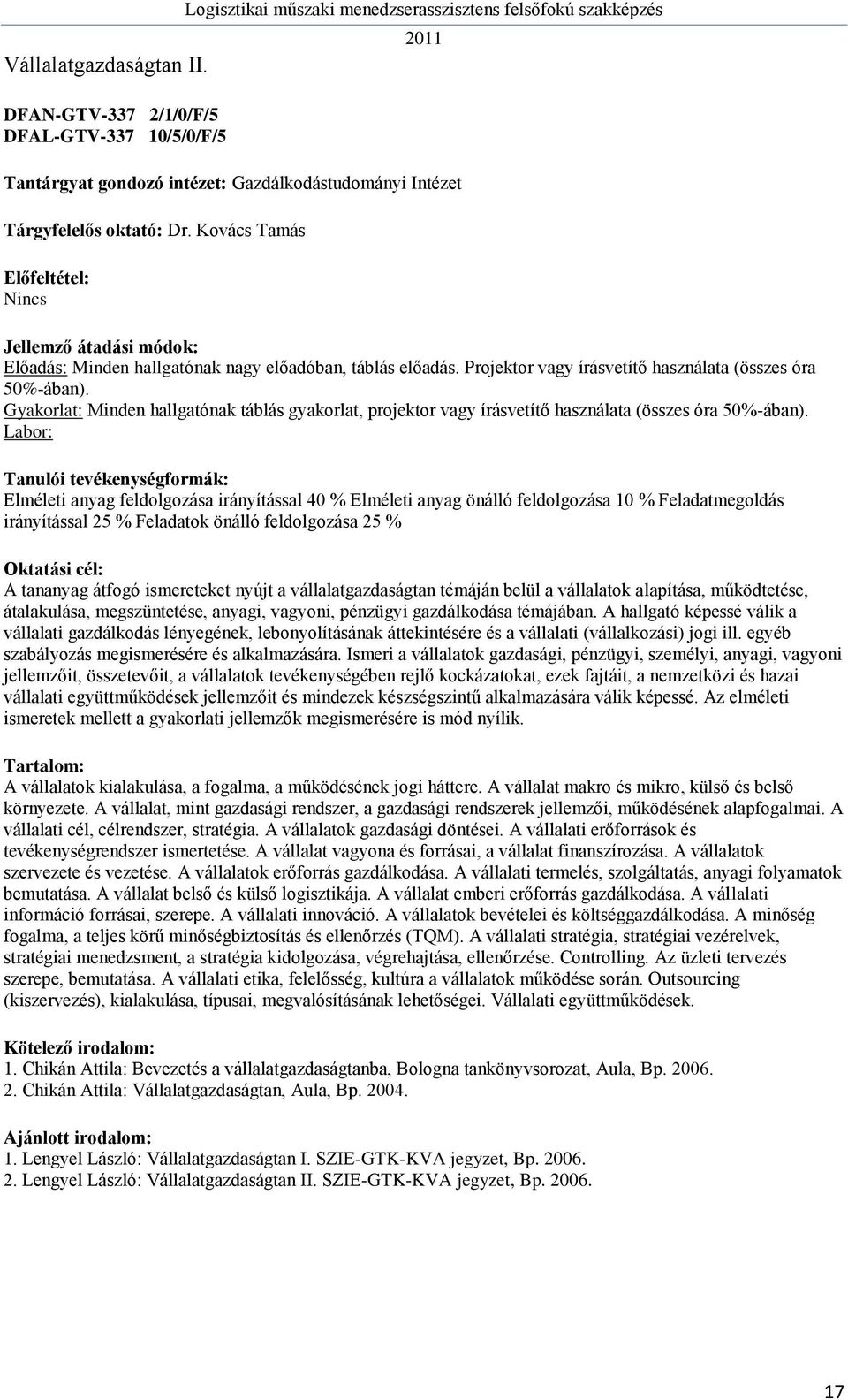 Logisztikai műszaki menedzserasszisztens felsőfokú szakképzés 2011

Vállalatgazdaságtan II.

DFAN-GTV-337 2/1/0/F/5
DFAL-GTV-337 10/5/0/F/5

Tantárgyat gondozó intézet: Gazdálkodástudományi Intézet

Tárgyfelelős oktató: Dr. Kovács Tamás

Előfeltétel:
Nincs

Jellemző átadási módok:
Előadás: Minden hallgatónak nagy előadóban, táblás előadás. Projektor vagy írásvetítő használata (összes óra 50%-ában).
Gyakorlat: Minden hallgatónak táblás gyakorlat, projektor vagy írásvetítő használata (összes óra 50%-ában).
Labor:

Tanulói tevékenységformák:
Elméleti anyag feldolgozása irányítással 40 % Elméleti anyag önálló feldolgozása 10 % Feladatmegoldás irányítással 25 % Feladatok önálló feldolgozása 25 %

Oktatási cél:
A tananyag átfogó ismereteket nyújt a vállalatgazdaságtan témáján belül a vállalatok alapítása, működtetése, átalakulása, megszüntetése, anyagi, vagyoni, pénzügyi gazdálkodása témájában. A hallgató képessé válik a vállalati gazdálkodás lényegének, lebonyolításának áttekintésére és a vállalati (vállalkozási) jogi ill. egyéb szabályozás megismerésére és alkalmazására. Ismeri a vállalatok gazdasági, pénzügyi, személyi, anyagi, vagyoni jellemzőit, összetevőit, a vállalatok tevékenységében rejlő kockázatokat, ezek fajtáit, a nemzetközi és hazai vállalati együttműködések jellemzőit és mindezek készségszintű alkalmazására válik képessé. Az elméleti ismeretek mellett a gyakorlati jellemzők megismerésére is mód nyílik.

Tartalom:
A vállalatok kialakulása, a fogalma, a működésének jogi háttere. A vállalat makro és mikro, külső és belső környezete. A vállalat, mint gazdasági rendszer, a gazdasági rendszerek jellemzői, működésének alapfogalmai. A vállalati cél, célrendszer, stratégia. A vállalatok gazdasági döntései. A vállalati erőforrások és tevékenységrendszer ismertetése. A vállalat vagyona és forrásai, a vállalat finanszírozása. A vállalatok szervezete és vezetése. A vállalatok erőforrás gazdálkodása. A vállalati termelés, szolgáltatás, anyagi folyamatok bemutatása. A vállalat belső és külső logisztikája. A vállalat emberi erőforrás gazdálkodása. A vállalati információ forrásai, szerepe. A vállalati innováció. A vállalatok bevételei és költséggazdálkodása. A minőség fogalma, a teljes körű minőségbiztosítás és ellenőrzés (TQM). A vállalati stratégia, stratégiai vezérelvek, stratégiai menedzsment, a stratégia kidolgozása, végrehajtása, ellenőrzése. Controlling. Az üzleti tervezés szerepe, bemutatása. A vállalati etika, felelősség, kultúra a vállalatok működése során. Outsourcing (kiszervezés), kialakulása, típusai, megvalósításának lehetőségei. Vállalati együttműködések.

Kötelező irodalom:
1. Chikán Attila: Bevezetés a vállalatgazdaságtanba, Bologna tankönyvsorozat, Aula, Bp. 2006.
2. Chikán Attila: Vállalatgazdaságtan, Aula, Bp. 2004.

Ajánlott irodalom:
1. Lengyel László: Vállalatgazdaságtan I. SZIE-GTK-KVA jegyzet, Bp. 2006.
2. Lengyel László: Vállalatgazdaságtan II. SZIE-GTK-KVA jegyzet, Bp. 2006.

17